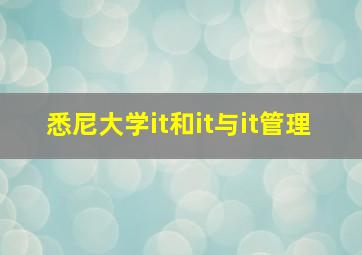 悉尼大学it和it与it管理